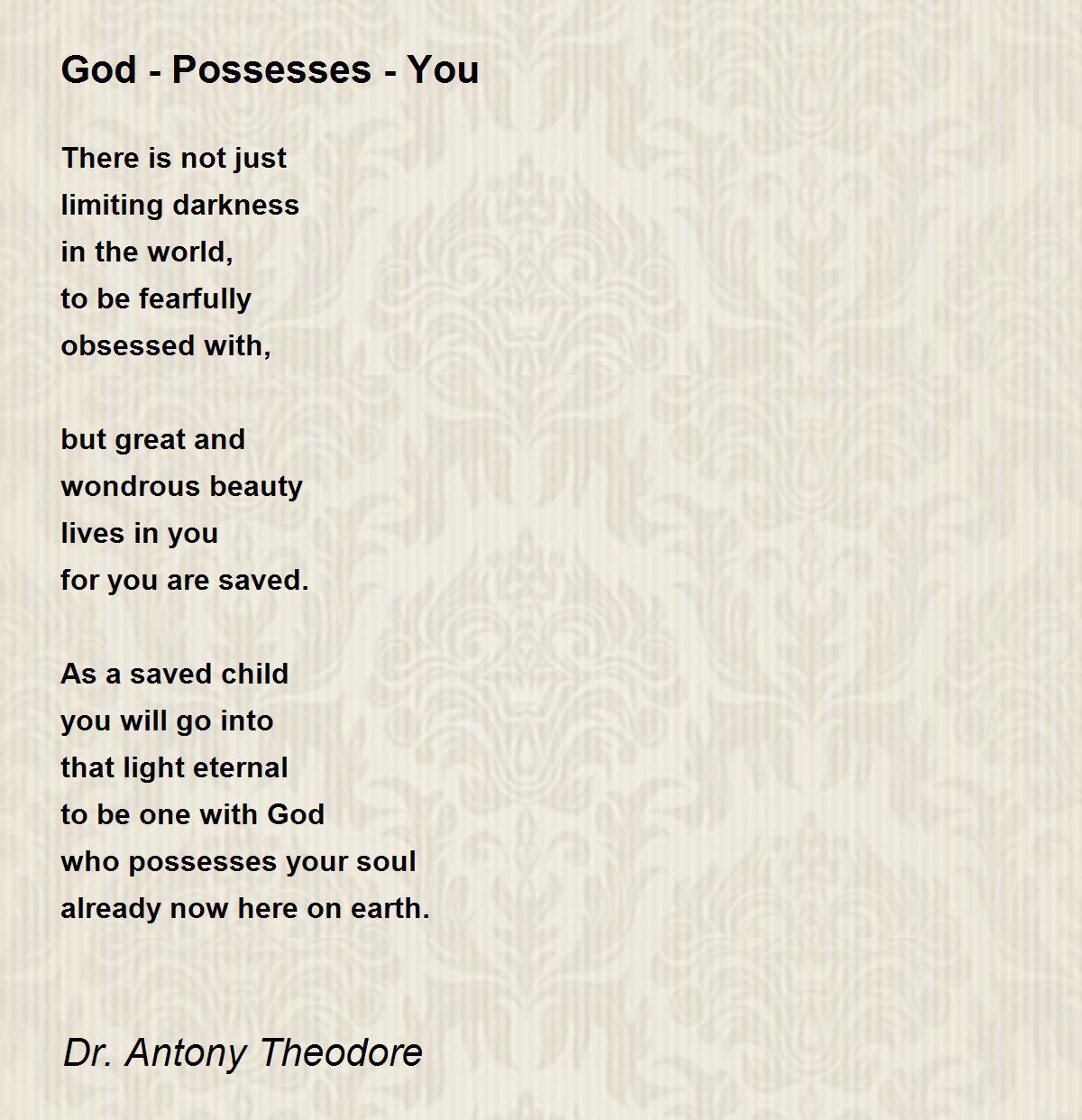 God - Possesses - You

There is not just
limiting darkness
in the world,
to be fearfully
obsessed with,

but great and
wondrous beauty
lives in you
for you are saved.

As a saved child
you will go into
that light eternal
to be one with God
who possesses your soul
already now here on earth.

Dr. Antony Theodore